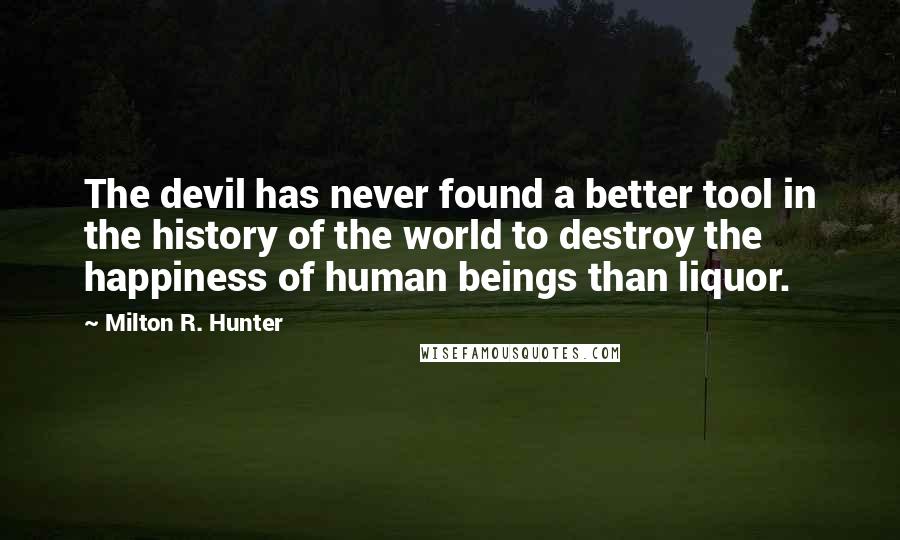 The devil has never found a better tool in the history of the world to destroy the happiness of human beings than liquor.

~ Milton R. Hunter

WISEFAMOUSQUOTES.COM